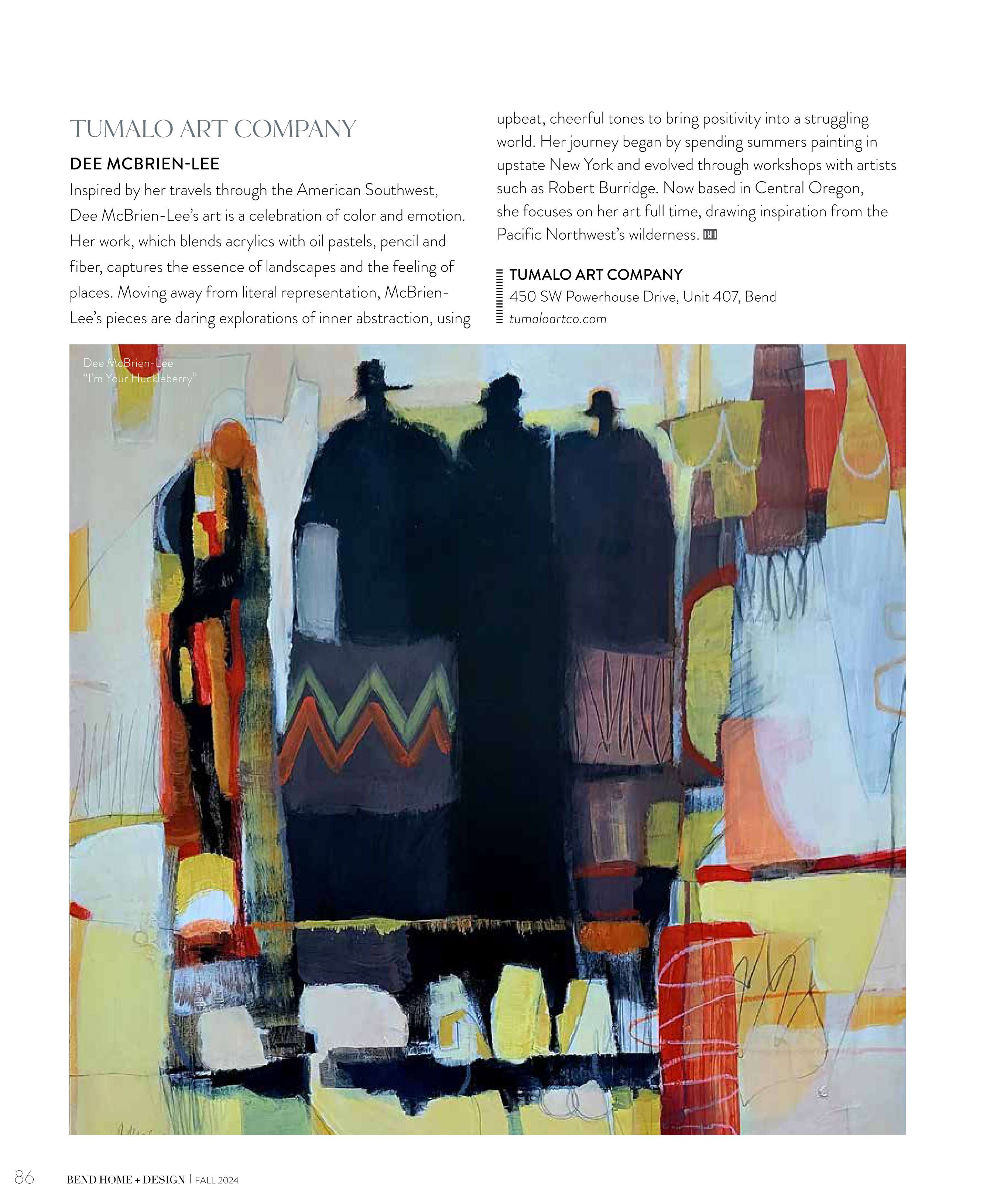 TUMALO ART COMPANY

DEE MCBRIEN-LEE

Inspired by her travels through the American Southwest, Dee McBrien-Lee's art is a celebration of color and emotion. Her work, which blends acrylics with oil pastels, pencil and fiber, captures the essence of landscapes and the feeling of places. Moving away from literal representation, McBrien-Lee's pieces are daring explorations of inner abstraction, using upbeat, cheerful tones to bring positivity into a struggling world. Her journey began by spending summers painting in upstate New York and evolved through workshops with artists such as Robert Burridge. Now based in Central Oregon, she focuses on her art full time, drawing inspiration from the Pacific Northwest's wilderness. BH

TUMALO ART COMPANY
450 SW Powerhouse Drive, Unit 407, Bend
tumaloartco.com

Dee McBrien-Lee
"I'm Your Huckleberry"

86 BEND HOME + DESIGN | FALL 2024